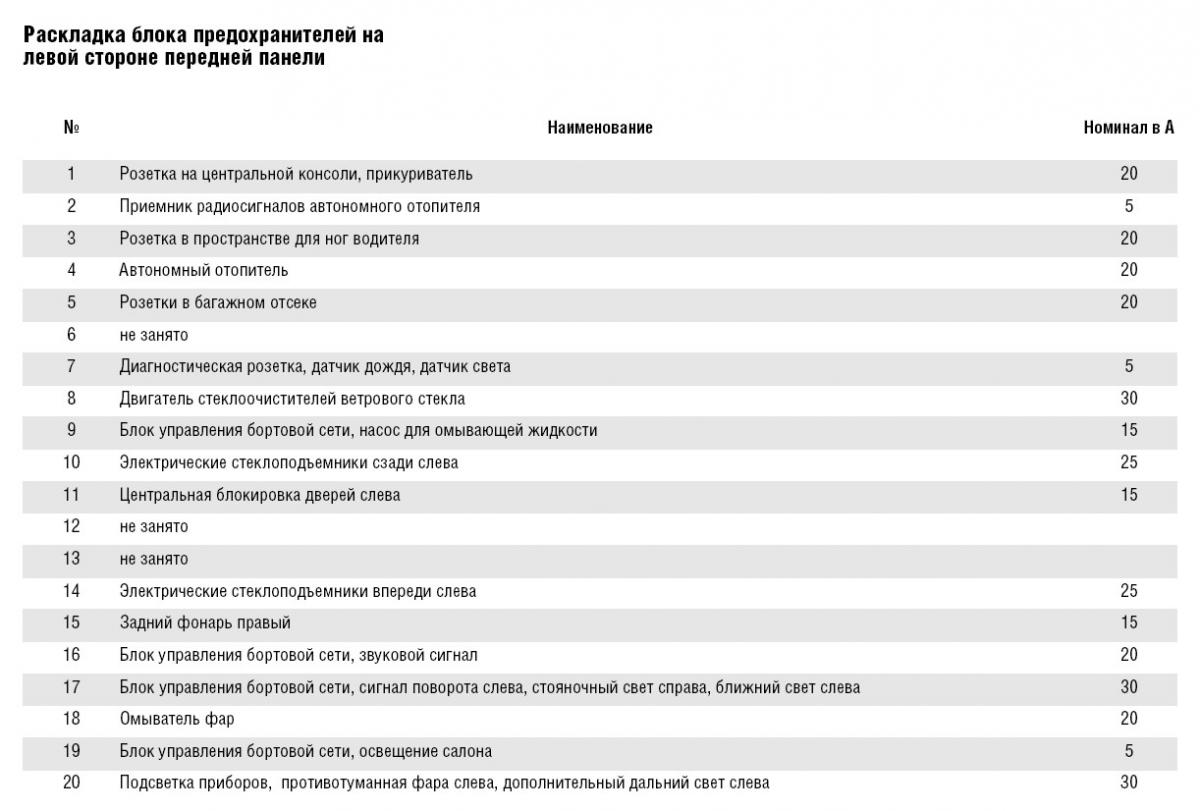 Раскладка блока предохранителей на левой стороне передней панели

| № | Наименование | Номинал в А |
|---|---|---|
| 1 | Розетка на центральной консоли, прикуриватель | 20 |
| 2 | Приемник радиосигналов автономного отопителя | 5 |
| 3 | Розетка в пространстве для ног водителя | 20 |
| 4 | Автономный отопитель | 20 |
| 5 | Розетки в багажном отсеке | 20 |
| 6 | не занято | |
| 7 | Диагностическая розетка, датчик дождя, датчик света | 5 |
| 8 | Двигатель стеклоочистителей ветрового стекла | 30 |
| 9 | Блок управления бортовой сети, насос для омывающей жидкости | 15 |
| 10 | Электрические стеклоподъемники сзади слева | 25 |
| 11 | Центральная блокировка дверей слева | 15 |
| 12 | не занято | |
| 13 | не занято | |
| 14 | Электрические стеклоподъемники впереди слева | 25 |
| 15 | Задний фонарь правый | 15 |
| 16 | Блок управления бортовой сети, звуковой сигнал | 20 |
| 17 | Блок управления бортовой сети, сигнал поворота слева, стояночный свет справа, ближний свет слева | 30 |
| 18 | Омыватель фар | 20 |
| 19 | Блок управления бортовой сети, освещение салона | 5 |
| 20 | Подсветка приборов, противотуманная фара слева, дополнительный дальний свет слева | 30 |